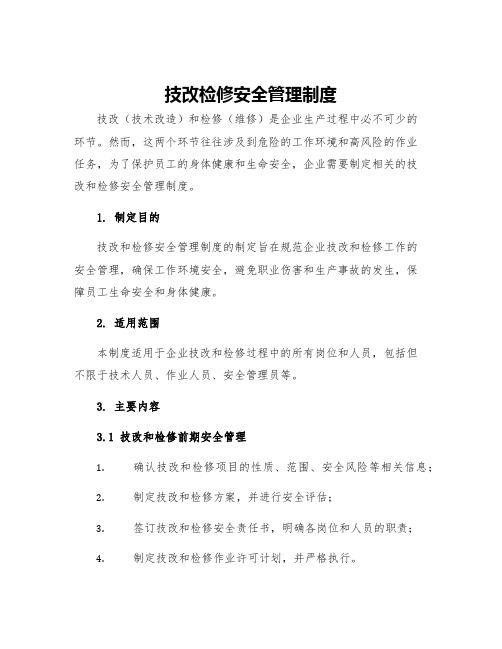 技改检修安全管理制度

技改（技术改造）和检修（维修）是企业生产过程中必不可少的环节。然而，这两个环节往往涉及到危险的工作环境和高风险的作业任务，为了保护员工的身体健康和生命安全，企业需要制定相关的技改和检修安全管理制度。

1. 制定目的

技改和检修安全管理制度的制定旨在规范企业技改和检修工作的安全管理，确保工作环境安全，避免职业伤害和生产事故的发生，保障员工生命安全和身体健康。

2. 适用范围

本制度适用于企业技改和检修过程中的所有岗位和人员，包括但不限于技术人员、作业人员、安全管理员等。

3. 主要内容

3.1 技改和检修前期安全管理

1. 确认技改和检修项目的性质、范围、安全风险等相关信息；

2. 制定技改和检修方案，并进行安全评估；

3. 签订技改和检修安全责任书，明确各岗位和人员的职责；

4. 制定技改和检修作业许可计划，并严格执行。